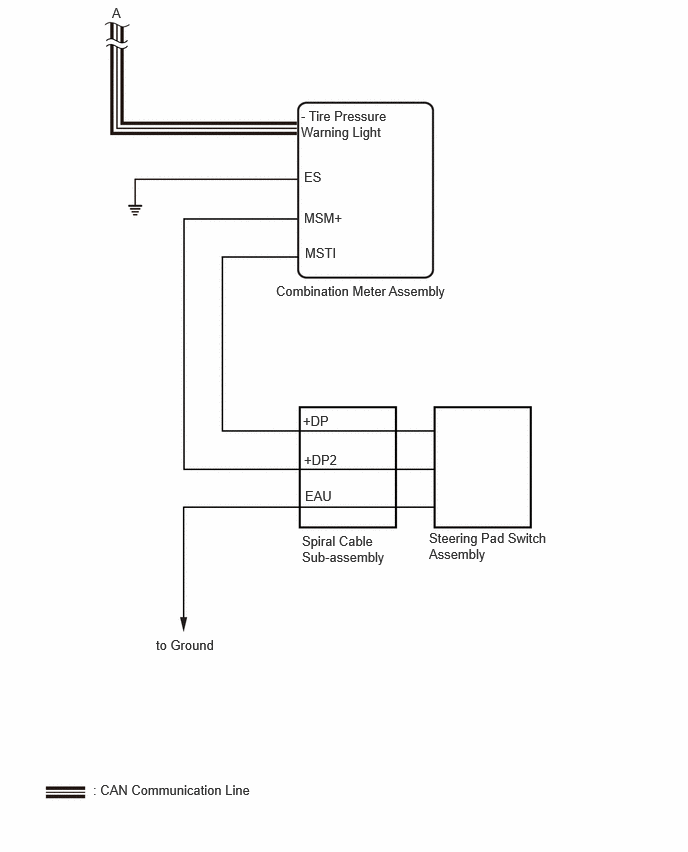 A

- Tire Pressure Warning Light

ES

MSM+

MSTI

Combination Meter Assembly

+DP

+DP2

EAU

Spiral Cable Sub-assembly

Steering Pad Switch Assembly

to Ground

: CAN Communication Line